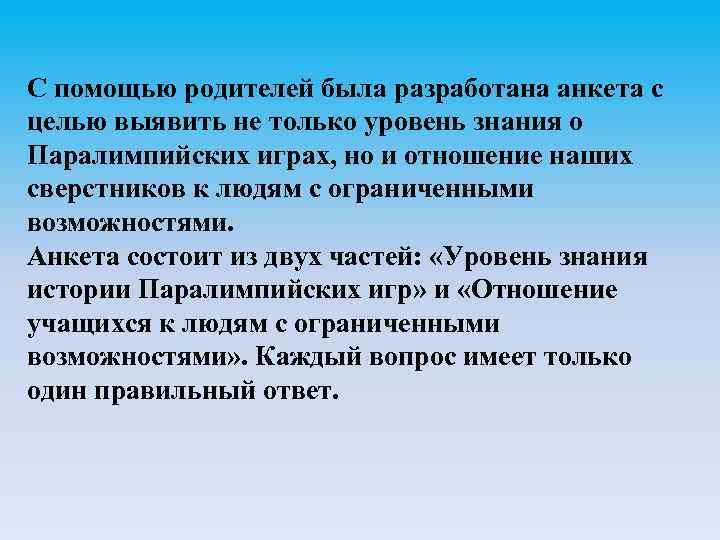 С помощью родителей была разработана анкета с целью выявить не только уровень знания о Паралимпийских играх, но и отношение наших сверстников к людям с ограниченными возможностями.
Анкета состоит из двух частей: «Уровень знания истории Паралимпийских игр» и «Отношение учащихся к людям с ограниченными возможностями». Каждый вопрос имеет только один правильный ответ.